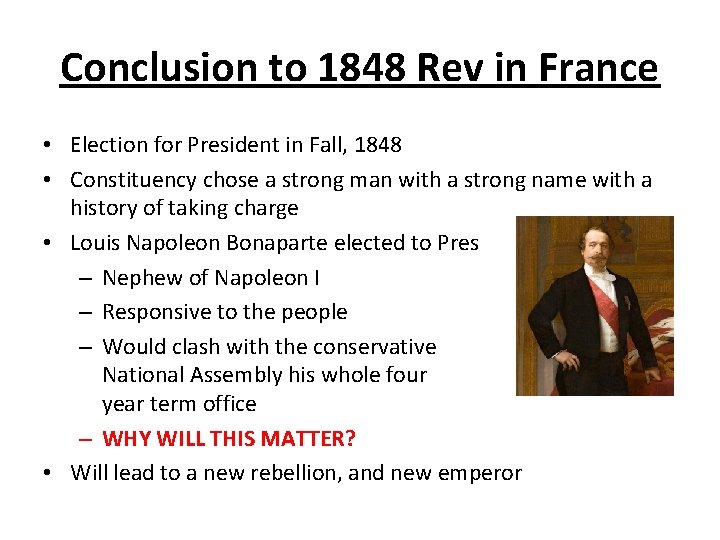 Conclusion to 1848 Rev in France

• Election for President in Fall, 1848
• Constituency chose a strong man with a strong name with a history of taking charge
• Louis Napoleon Bonaparte elected to Pres
  – Nephew of Napoleon I
  – Responsive to the people
  – Would clash with the conservative National Assembly his whole four year term office
  – WHY WILL THIS MATTER?
• Will lead to a new rebellion, and new emperor